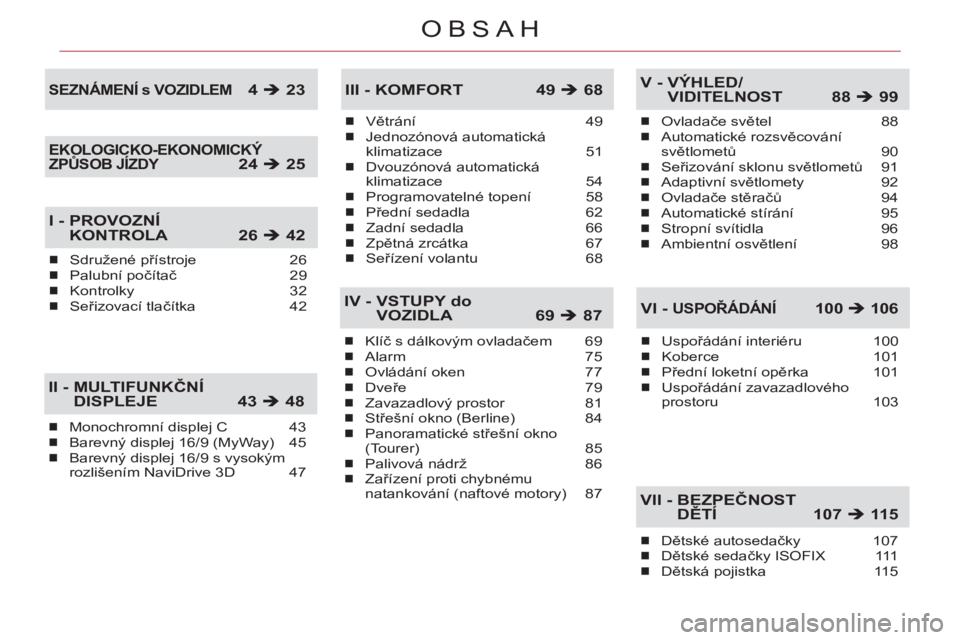 OBSAH

SEZNÁMENÍ s VOZIDLEM 4 ➔ 23

EKOLOGICKO-EKONOMICKÝ ZPŮSOB JÍZDY 24 ➔ 25

I - PROVOZNÍ KONTROLA 26 ➔ 42

■ Sdružené přístroje 26
■ Palubní počítač 29
■ Kontrolky 32
■ Seřizovací tlačítka 42

II - MULTIFUNKČNÍ DISPLEJE 43 ➔ 48

■ Monochromní displej C 43
■ Barevný displej 16/9 (MyWay) 45
■ Barevný displej 16/9 s vysokým rozlišením NaviDrive 3D 47

III - KOMFORT 49 ➔ 68

■ Větrání 49
■ Jednozónová automatická klimatizace 51
■ Dvouzónová automatická klimatizace 54
■ Programovatelné topení 58
■ Přední sedadla 62
■ Zadní sedadla 66
■ Zpětná zrcátka 67
■ Seřízení volantu 68

IV - VSTUPY do VOZIDLA 69 ➔ 87

■ Klíč s dálkovým ovladačem 69
■ Alarm 75
■ Ovládání oken 77
■ Dveře 79
■ Zavazadlový prostor 81
■ Střešní okno (Berline) 84
■ Panoramatické střešní okno (Tourer) 85
■ Palivová nádrž 86
■ Zařízení proti chybnému natankování (naftové motory) 87

V - VÝHLED/ VIDITELNOST 88 ➔ 99

■ Ovladače světel 88
■ Automatické rozsvěcování světlometů 90
■ Seřizování sklonu světlometů 91
■ Adaptivní světlomety 92
■ Ovladače stěračů 94
■ Automatické stírání 95
■ Stropní svítidla 96
■ Ambientní osvětlení 98

VI - USPOŘÁDÁNÍ 100 ➔ 106

■ Uspořádání interiéru 100
■ Koberce 101
■ Přední loketní opěrka 101
■ Uspořádání zavazadlového prostoru 103

VII - BEZPEČNOST DĚTÍ 107 ➔ 115

■ Dětské autosedačky 107
■ Dětské sedačky ISOFIX 111
■ Dětská pojistka 115

carmanualsonline.info